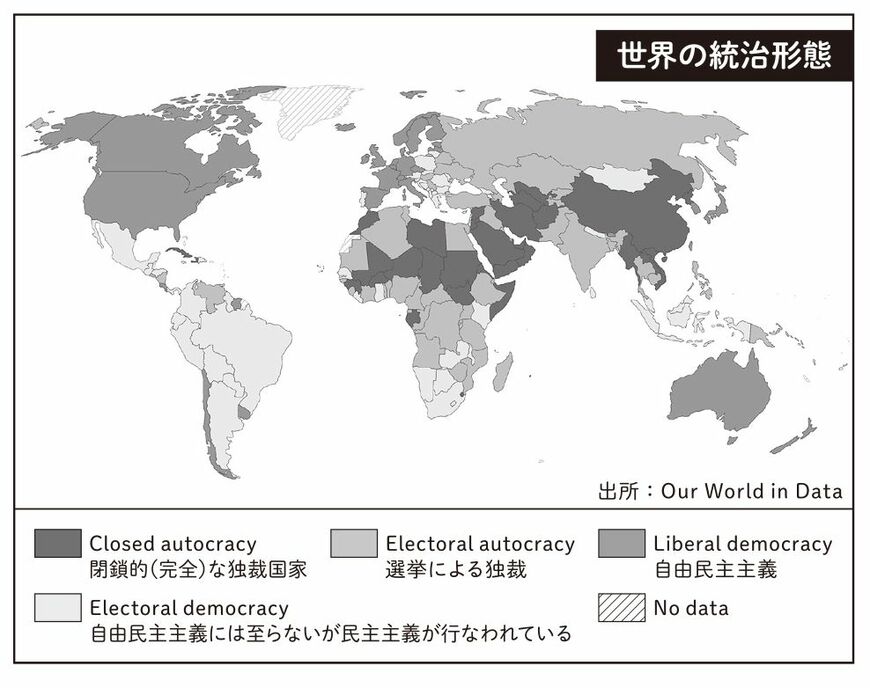 世界の統治形態

出所：Our World in Data

Closed autocracy
閉鎖的(完全)な独裁国家

Electoral autocracy
選挙による独裁

Liberal democracy
自由民主主義

Electoral democracy
自由民主主義には至らないが民主主義が行なわれている

No data